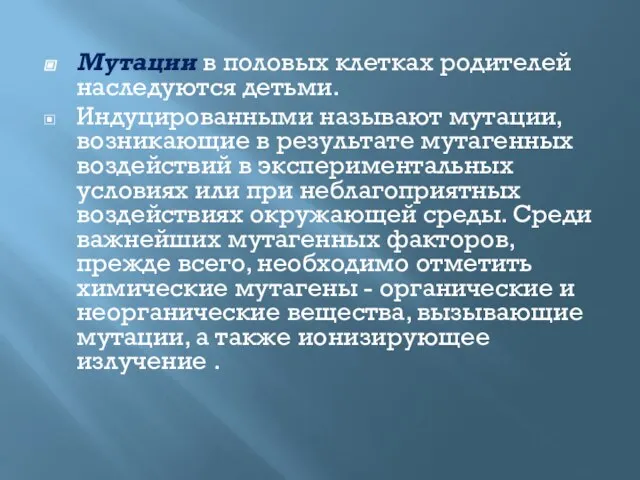 Мутации в половых клетках родителей наследуются детьми.

Индуцированными называют мутации, возникающие в результате мутагенных воздействий в экспериментальных условиях или при неблагоприятных воздействиях окружающей среды. Среди важнейших мутагенных факторов, прежде всего, необходимо отметить химические мутагены - органические и неорганические вещества, вызывающие мутации, а также ионизирующее излучение .